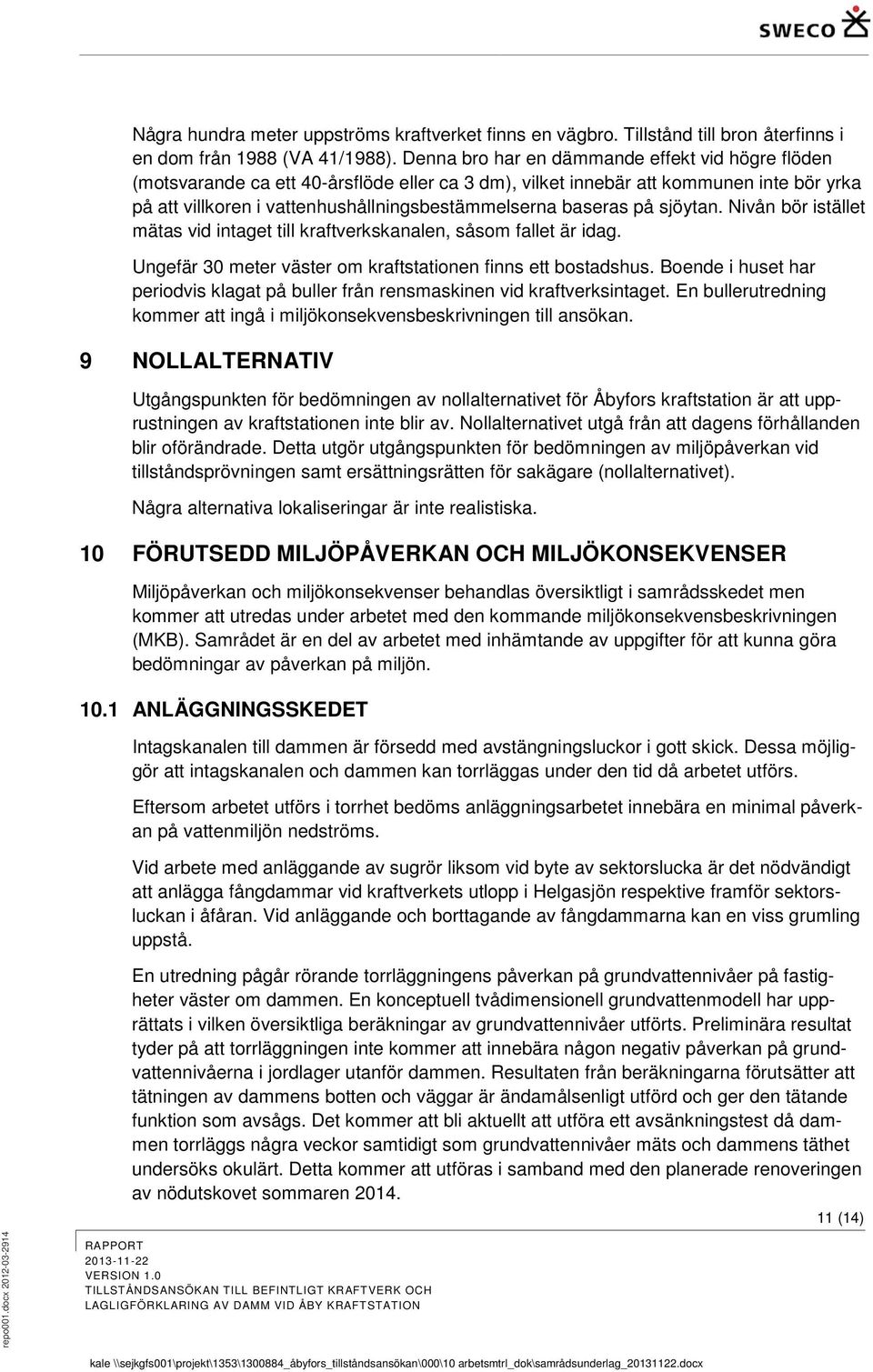 SWECO

Några hundra meter uppströms kraftverket finns en vägbro. Tillstånd till bron återfinns i en dom från 1988 (VA 41/1988). Denna bro har en dämmande effekt vid högre flöden (motsvarande ca ett 40-årsflöde eller ca 3 dm), vilket innebär att kommunen inte bör yrka på att villkoren i vattenhushållningsbestämmelserna baseras på sjöytan. Nivån bör istället mätas vid intaget till kraftverkskanalen, såsom fallet är idag.

Ungefär 30 meter väster om kraftstationen finns ett bostadshus. Boende i huset har periodvis klagat på buller från rensmaskinen vid kraftverksintaget. En bullerutredning kommer att ingå i miljökonsekvensbeskrivningen till ansökan.

9 NOLLALTERNATIV

Utgångspunkten för bedömningen av nollalternativet för Åbyfors kraftstation är att upprustningen av kraftstationen inte blir av. Nollalternativet utgå från att dagens förhållanden blir oförändrade. Detta utgör utgångspunkten för bedömningen av miljöpåverkan vid tillståndsprövningen samt ersättningsrätten för sakägare (nollalternativet).

Några alternativa lokaliseringar är inte realistiska.

10 FÖRUTSEDD MILJÖPÅVERKAN OCH MILJÖKONSEKVENSER

Miljöpåverkan och miljökonsekvenser behandlas översiktligt i samrådsskedet men kommer att utredas under arbetet med den kommande miljökonsekvensbeskrivningen (MKB). Samrådet är en del av arbetet med inhämtande av uppgifter för att kunna göra bedömningar av påverkan på miljön.

10.1 ANLÄGGNINGSSKEDET

Intagskanalen till dammen är försedd med avstängningsluckor i gott skick. Dessa möjliggör att intagskanalen och dammen kan torrläggas under den tid då arbetet utförs.

Eftersom arbetet utförs i torrhet bedöms anläggningsarbetet innebära en minimal påverkan på vattenmiljön nedströms.

Vid arbete med anläggande av sugrör liksom vid byte av sektorslucka är det nödvändigt att anlägga fångdammar vid kraftverkets utlopp i Helgasjön respektive framför sektorsluckan i åfåran. Vid anläggande och borttagande av fångdammarna kan en viss grumling uppstå.

En utredning pågår rörande torrläggningens påverkan på grundvattennivåer på fastigheter väster om dammen. En konceptuell tvådimensionell grundvattenmodell har upprättats i vilken översiktliga beräkningar av grundvattennivåer utförts. Preliminära resultat tyder på att torrläggningen inte kommer att innebära någon negativ påverkan på grundvattennivåerna i jordlager utanför dammen. Resultaten från beräkningarna förutsätter att tätningen av dammens botten och väggar är ändamålsenligt utförd och ger den tätande funktion som avsågs. Det kommer att bli aktuellt att utföra ett avsänkningstest då dammen torrläggs några veckor samtidigt som grundvattennivåer mäts och dammens täthet undersöks okulärt. Detta kommer att utföras i samband med den planerade renoveringen av nödutskovet sommaren 2014.

11 (14)

RAPPORT
2013-11-22
VERSION 1.0
TILLSTÅNDSANSÖKAN TILL BEFINTLIGT KRAFTVERK OCH LAGLIGFÖRKLARING AV DAMM VID ÅBY KRAFTSTATION

repo001.docx 2012-03-2914

kale \\sejkgfs001\projekt\1353\1300884_åbyfors_tillståndsansökan\000\10 arbetsmtrl_dok\samrådsunderlag_20131122.docx